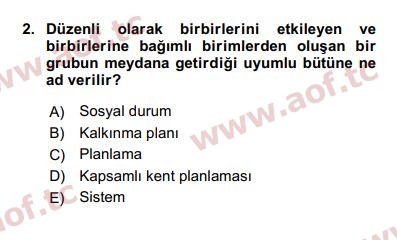 2. Düzenli olarak birbirlerini etkileyen ve birbirlerine bağımlı birimlerden oluşan bir grubun meydana getirdiği uyumlu bütüne ne ad verilir?

A) Sosyal durum
B) Kalkınma planı
C) Planlama
D) Kapsamlı kent planlaması
E) Sistem

www.aof.tc